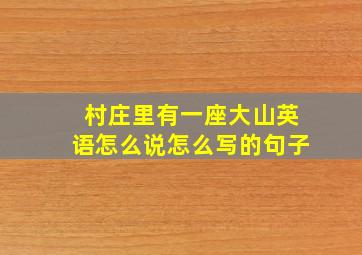 村庄里有一座大山英语怎么说怎么写的句子